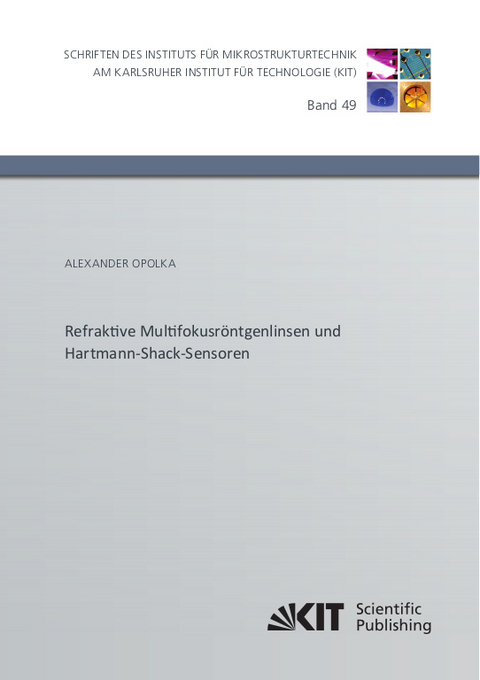 SCHRIFTEN DES INSTITUTS FÜR MIKROSTRUKTURTECHNIK
AM KARLSRUHER INSTITUT FÜR TECHNOLOGIE (KIT)

Band 49

ALEXANDER OPOLKA

Refraktive Multifokusröntgenlinsen und Hartmann-Shack-Sensoren

KIT Scientific Publishing